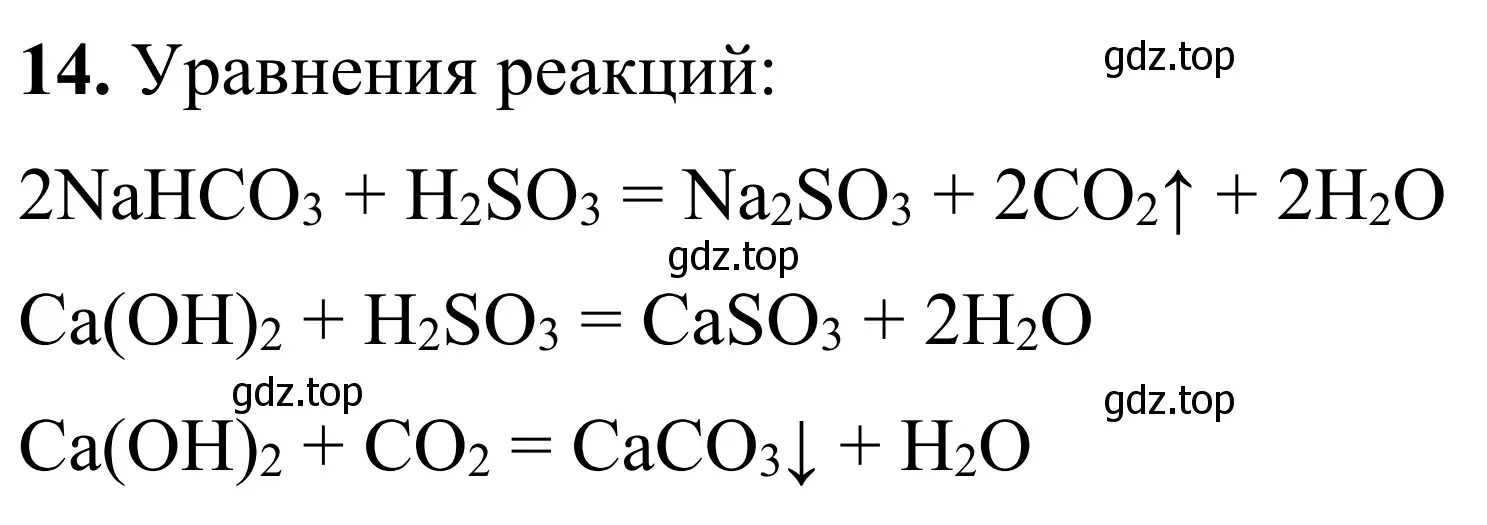 **14.** Уравнения реакций:

gdz.top

$2NaHCO_3 + H_2SO_3 = Na_2SO_3 + 2CO_2\uparrow + 2H_2O$

gdz.top

$Ca(OH)_2 + H_2SO_3 = CaSO_3 + 2H_2O$

gdz.top

gdz.top

$Ca(OH)_2 + CO_2 = CaCO_3\downarrow + H_2O$